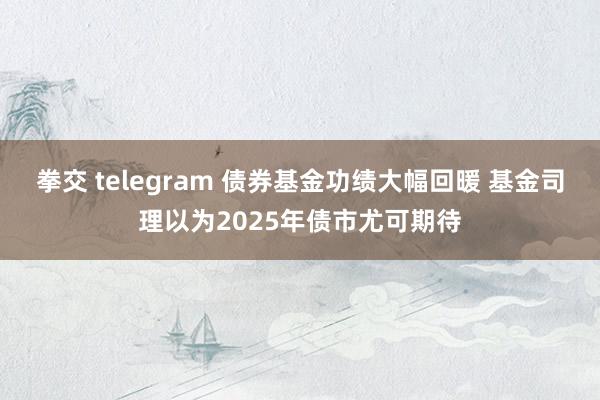 拳交 telegram 债券基金功绩大幅回暖 基金司理以为2025年债市尤可期待